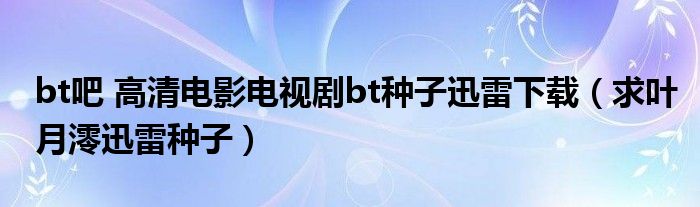 bt吧 高清电影电视剧bt种子迅雷下载（求叶月澪迅雷种子）